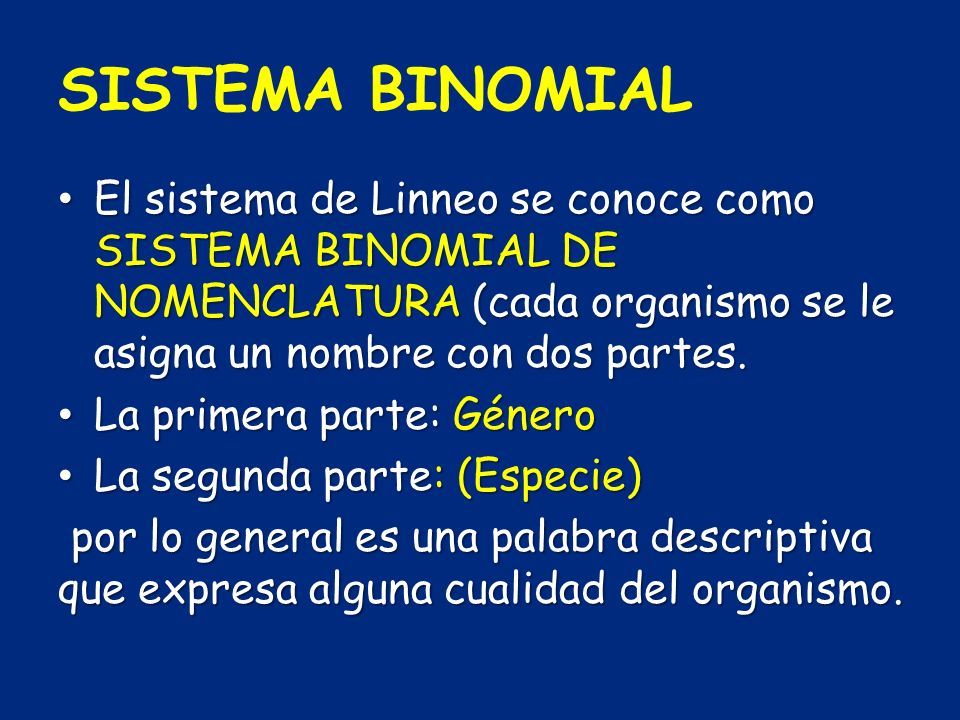 SISTEMA BINOMIAL

• El sistema de Linneo se conoce como SISTEMA BINOMIAL DE NOMENCLATURA (cada organismo se le asigna un nombre con dos partes.
• La primera parte: Género
• La segunda parte: (Especie)
por lo general es una palabra descriptiva que expresa alguna cualidad del organismo.